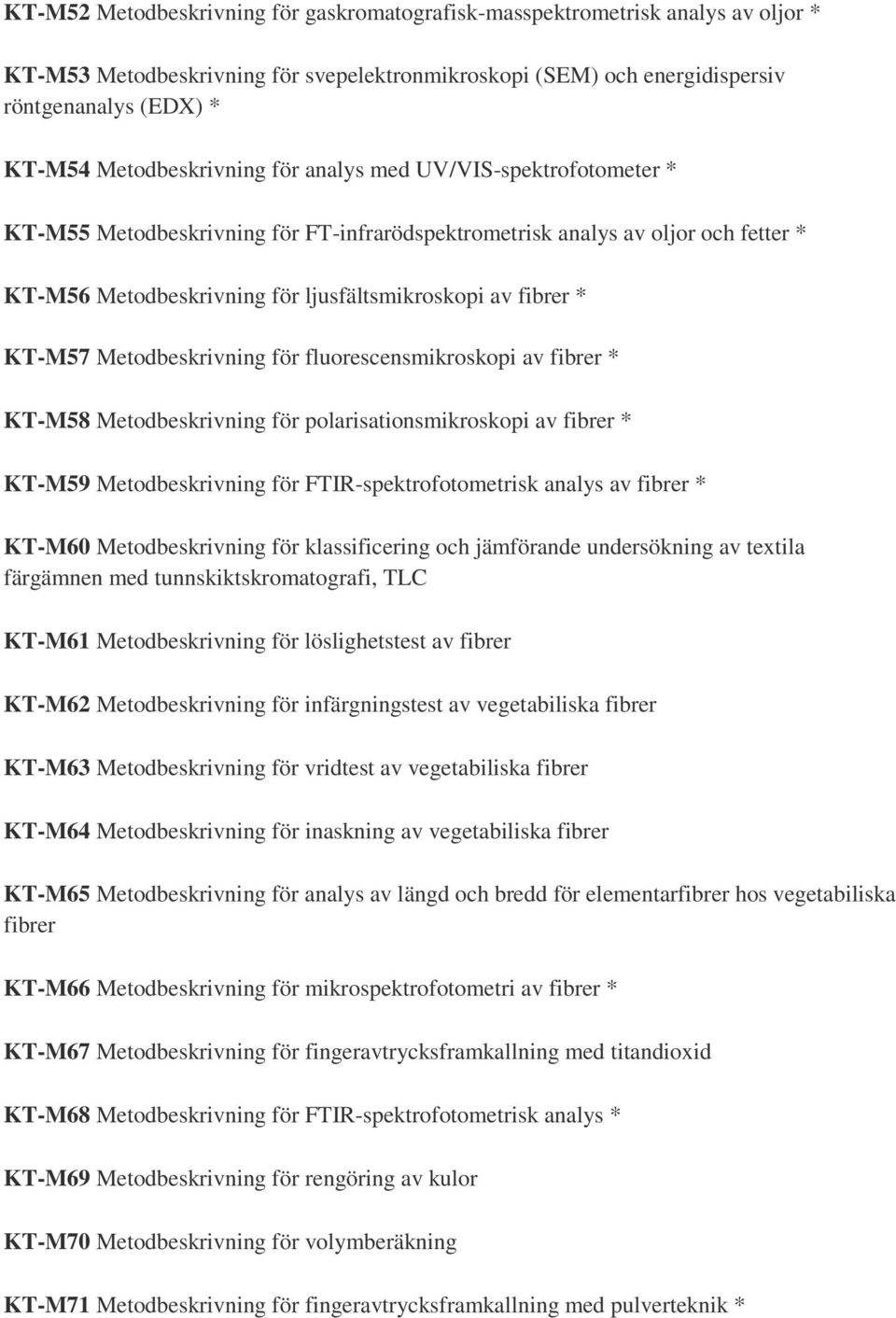 KT-M52 Metodbeskrivning för gaskromatografisk-masspektrometrisk analys av oljor *

KT-M53 Metodbeskrivning för svepelektronmikroskopi (SEM) och energidispersiv röntgenanalys (EDX) *

KT-M54 Metodbeskrivning för analys med UV/VIS-spektrofotometer *

KT-M55 Metodbeskrivning för FT-infrarödspektrometrisk analys av oljor och fetter *

KT-M56 Metodbeskrivning för ljusfältsmikroskopi av fibrer *

KT-M57 Metodbeskrivning för fluorescensmikroskopi av fibrer *

KT-M58 Metodbeskrivning för polarisationsmikroskopi av fibrer *

KT-M59 Metodbeskrivning för FTIR-spektrofotometrisk analys av fibrer *

KT-M60 Metodbeskrivning för klassificering och jämförande undersökning av textila färgämnen med tunnskiktskromatografi, TLC

KT-M61 Metodbeskrivning för löslighetstest av fibrer

KT-M62 Metodbeskrivning för infärgningstest av vegetabiliska fibrer

KT-M63 Metodbeskrivning för vridtest av vegetabiliska fibrer

KT-M64 Metodbeskrivning för inaskning av vegetabiliska fibrer

KT-M65 Metodbeskrivning för analys av längd och bredd för elementarfibrer hos vegetabiliska fibrer

KT-M66 Metodbeskrivning för mikrospektrofotometri av fibrer *

KT-M67 Metodbeskrivning för fingeravtrycksframkallning med titandioxid

KT-M68 Metodbeskrivning för FTIR-spektrofotometrisk analys *

KT-M69 Metodbeskrivning för rengöring av kulor

KT-M70 Metodbeskrivning för volymberäkning

KT-M71 Metodbeskrivning för fingeravtrycksframkallning med pulverteknik *